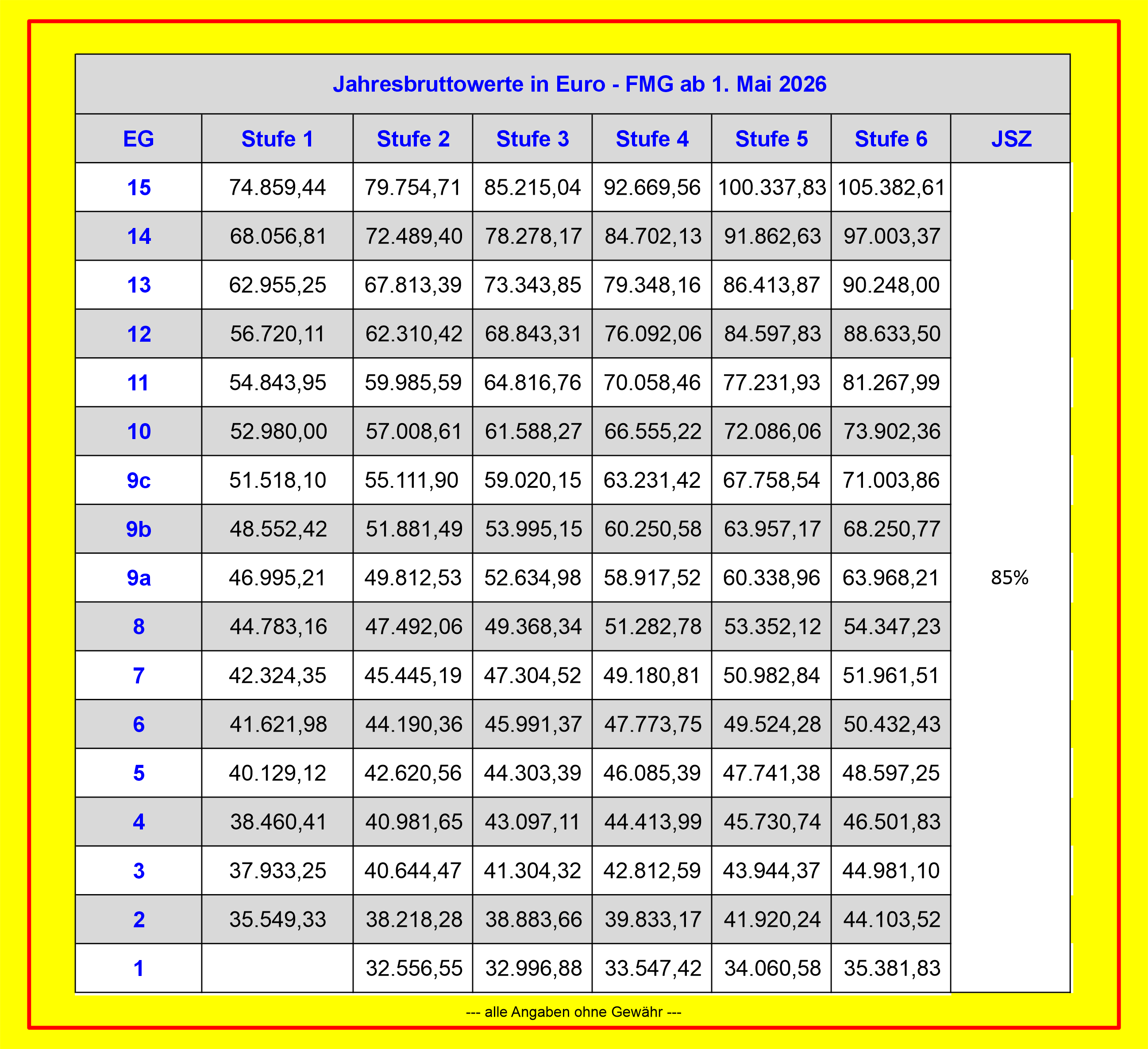 Jahresbruttowerte in Euro - FMG ab 1. Mai 2026

| EG | Stufe 1 | Stufe 2 | Stufe 3 | Stufe 4 | Stufe 5 | Stufe 6 | JSZ |
|---|---|---|---|---|---|---|---|
| 15 | 74.859,44 | 79.754,71 | 85.215,04 | 92.669,56 | 100.337,83 | 105.382,61 | 85% |
| 14 | 68.056,81 | 72.489,40 | 78.278,17 | 84.702,13 | 91.862,63 | 97.003,37 | |
| 13 | 62.955,25 | 67.813,39 | 73.343,85 | 79.348,16 | 86.413,87 | 90.248,00 | |
| 12 | 56.720,11 | 62.310,42 | 68.843,31 | 76.092,06 | 84.597,83 | 88.633,50 | |
| 11 | 54.843,95 | 59.985,59 | 64.816,76 | 70.058,46 | 77.231,93 | 81.267,99 | |
| 10 | 52.980,00 | 57.008,61 | 61.588,27 | 66.555,22 | 72.086,06 | 73.902,36 | |
| 9c | 51.518,10 | 55.111,90 | 59.020,15 | 63.231,42 | 67.758,54 | 71.003,86 | |
| 9b | 48.552,42 | 51.881,49 | 53.995,15 | 60.250,58 | 63.957,17 | 68.250,77 | |
| 9a | 46.995,21 | 49.812,53 | 52.634,98 | 58.917,52 | 60.338,96 | 63.968,21 | |
| 8 | 44.783,16 | 47.492,06 | 49.368,34 | 51.282,78 | 53.352,12 | 54.347,23 | |
| 7 | 42.324,35 | 45.445,19 | 47.304,52 | 49.180,81 | 50.982,84 | 51.961,51 | |
| 6 | 41.621,98 | 44.190,36 | 45.991,37 | 47.773,75 | 49.524,28 | 50.432,43 | |
| 5 | 40.129,12 | 42.620,56 | 44.303,39 | 46.085,39 | 47.741,38 | 48.597,25 | |
| 4 | 38.460,41 | 40.981,65 | 43.097,11 | 44.413,99 | 45.730,74 | 46.501,83 | |
| 3 | 37.933,25 | 40.644,47 | 41.304,32 | 42.812,59 | 43.944,37 | 44.981,10 | |
| 2 | 35.549,33 | 38.218,28 | 38.883,66 | 39.833,17 | 41.920,24 | 44.103,52 | |
| 1 | | 32.556,55 | 32.996,88 | 33.547,42 | 34.060,58 | 35.381,83 | |

--- alle Angaben ohne Gewähr ---